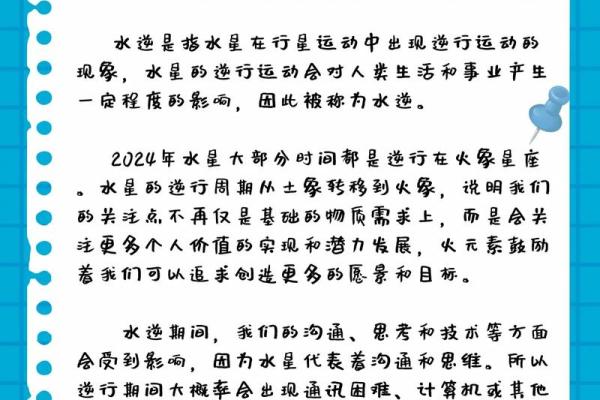 水逆是指水星在行星运动中出现逆行运动的现象，水星的逆行运动会对人类生活和事业产生一定程度的影响，因此被称为水逆。

2024年水星大部分时间都是逆行在火象星座。水星的逆行周期从土象转移到火象，说明我们的关注点不再仅是基础的物质需求上，而是会关注更多个人价值的实现和潜力发展，火元素鼓励着我们可以追求创造更多的愿景和目标。

水逆期间，我们的沟通、思考和技术等方面会受到影响，因为水星代表着沟通和思维。所以逆行期间大概率会出现通讯困难、计算机或其他